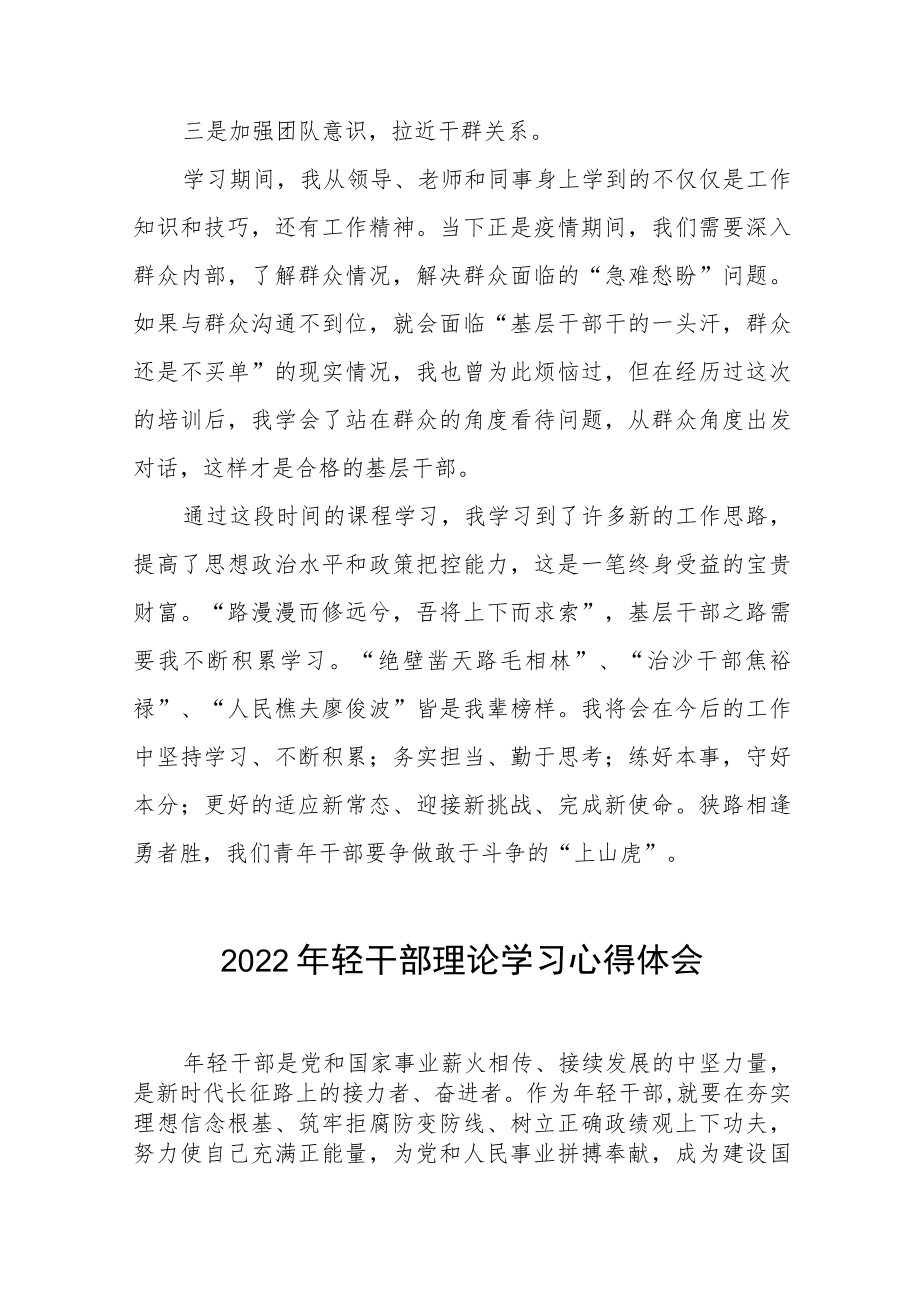 三是加强团队意识，拉近干群关系。

学习期间，我从领导、老师和同事身上学到的不仅仅是工作知识和技巧，还有工作精神。当下正是疫情期间，我们需要深入群众内部，了解群众情况，解决群众面临的“急难愁盼”问题。如果与群众沟通不到位，就会面临“基层干部干的一头汗，群众还是不买单”的现实情况，我也曾为此烦恼过，但在经历过这次的培训后，我学会了站在群众的角度看待问题，从群众角度出发对话，这样才是合格的基层干部。

通过这段时间的课程学习，我学习到了许多新的工作思路，提高了思想政治水平和政策把控能力，这是一笔终身受益的宝贵财富。“路漫漫而修远兮，吾将上下而求索”，基层干部之路需要我不断积累学习。“绝壁凿天路毛相林”、“治沙干部焦裕禄”、“人民樵夫廖俊波”皆是我辈榜样。我将会在今后的工作中坚持学习、不断积累；务实担当、勤于思考；练好本事，守好本分；更好的适应新常态、迎接新挑战、完成新使命。狭路相逢勇者胜，我们青年干部要争做敢于斗争的“上山虎”。

2022年轻干部理论学习心得体会

年轻干部是党和国家事业薪火相传、接续发展的中坚力量，是新时代长征路上的接力者、奋进者。作为年轻干部,就要在夯实理想信念根基、筑牢拒腐防变防线、树立正确政绩观上下功夫，努力使自己充满正能量，为党和人民事业拼搏奉献，成为建设国